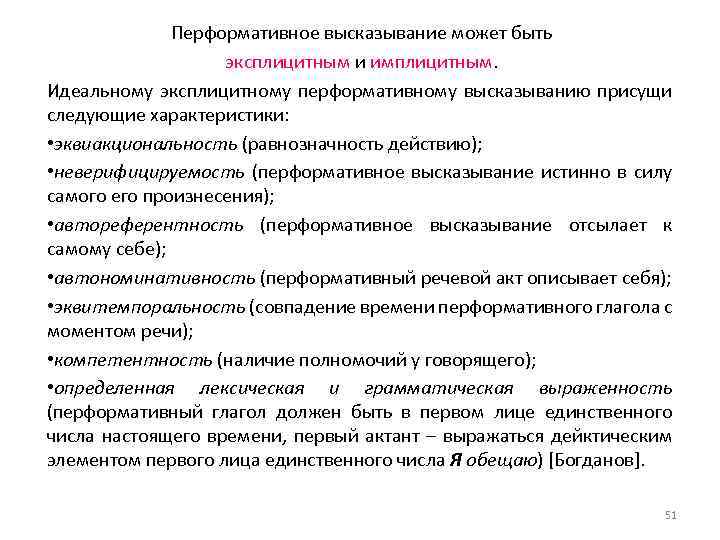 Перформативное высказывание может быть эксплицитным и имплицитным.

Идеальному эксплицитному перформативному высказыванию присущи следующие характеристики:

•эквиакциональность (равнозначность действию);

•неверифицируемость (перформативное высказывание истинно в силу самого его произнесения);

•автореферентность (перформативное высказывание отсылает к самому себе);

•автономинативность (перформативный речевой акт описывает себя);

•эквитемпоральность (совпадение времени перформативного глагола с моментом речи);

•компетентность (наличие полномочий у говорящего);

•определенная лексическая и грамматическая выраженность (перформативный глагол должен быть в первом лице единственного числа настоящего времени, первый актант – выражаться дейктическим элементом первого лица единственного числа Я обещаю) [Богданов].

51